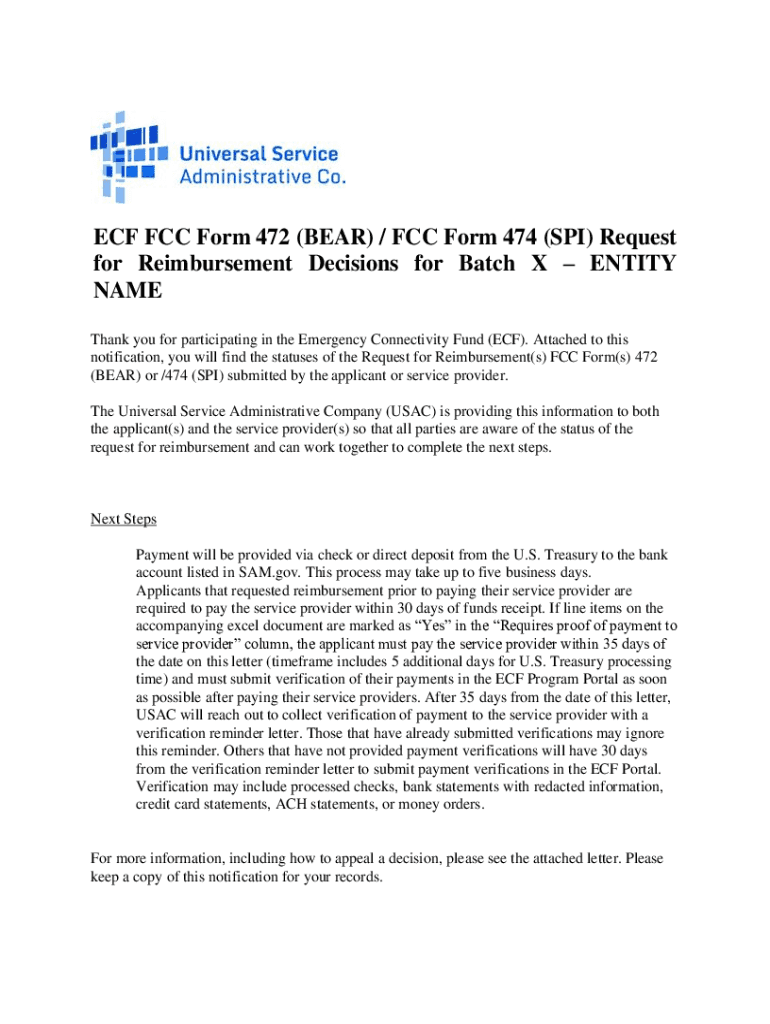 Universal Service Administrative Co.

ECF FCC Form 472 (BEAR) / FCC Form 474 (SPI) Request for Reimbursement Decisions for Batch X – ENTITY NAME

Thank you for participating in the Emergency Connectivity Fund (ECF). Attached to this notification, you will find the statuses of the Request for Reimbursement(s) FCC Form(s) 472 (BEAR) or /474 (SPI) submitted by the applicant or service provider.

The Universal Service Administrative Company (USAC) is providing this information to both the applicant(s) and the service provider(s) so that all parties are aware of the status of the request for reimbursement and can work together to complete the next steps.

Next Steps

Payment will be provided via check or direct deposit from the U.S. Treasury to the bank account listed in SAM.gov. This process may take up to five business days. Applicants that requested reimbursement prior to paying their service provider are required to pay the service provider within 30 days of funds receipt. If line items on the accompanying excel document are marked as "Yes" in the "Requires proof of payment to service provider" column, the applicant must pay the service provider within 35 days of the date on this letter (timeframe includes 5 additional days for U.S. Treasury processing time) and must submit verification of their payments in the ECF Program Portal as soon as possible after paying their service providers. After 35 days from the date of this letter, USAC will reach out to collect verification of payment to the service provider with a verification reminder letter. Those that have already submitted verifications may ignore this reminder. Others that have not provided payment verifications will have 30 days from the verification reminder letter to submit payment verifications in the ECF Portal. Verification may include processed checks, bank statements with redacted information, credit card statements, ACH statements, or money orders.

For more information, including how to appeal a decision, please see the attached letter. Please keep a copy of this notification for your records.